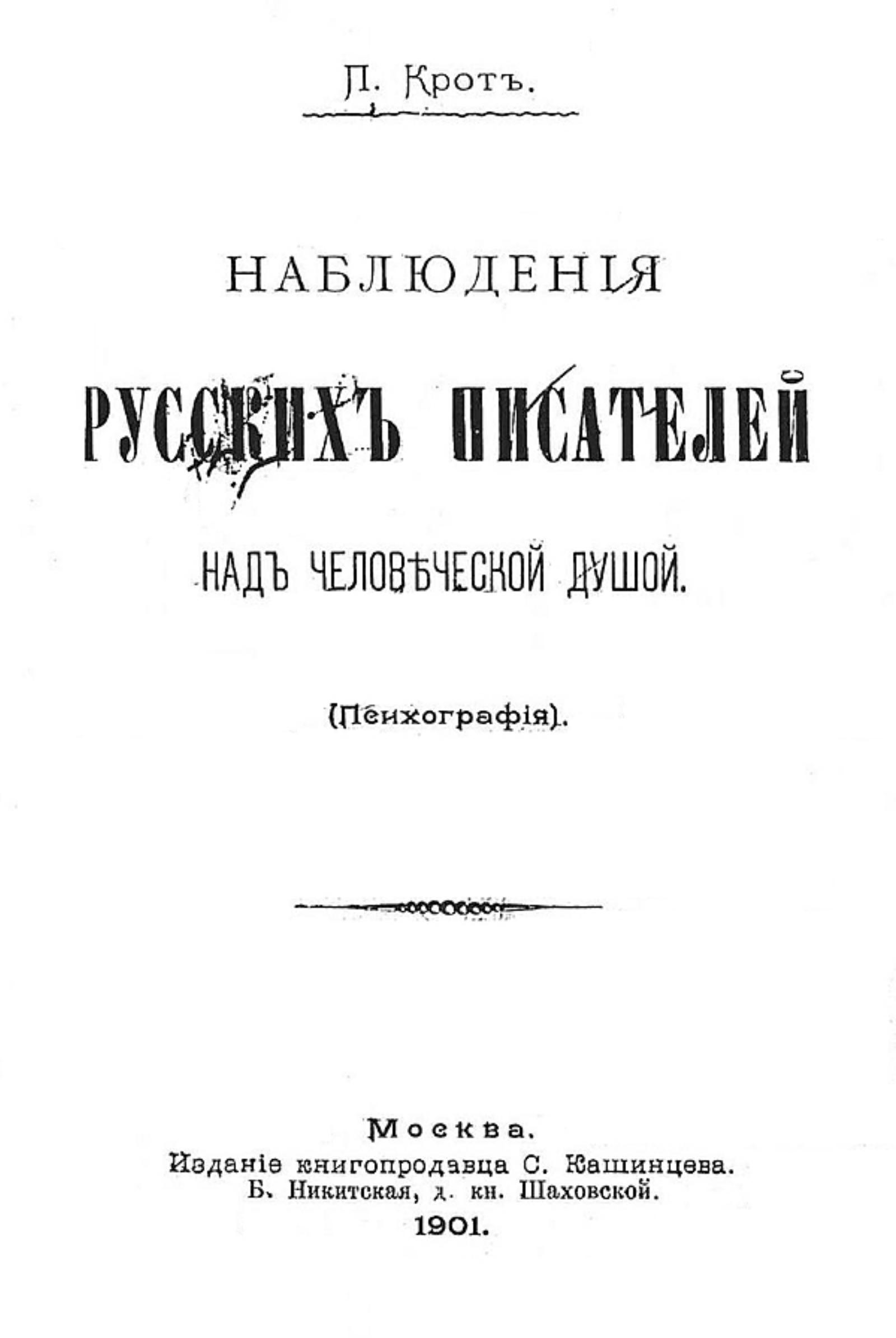 П. Кротъ.

НАБЛЮДЕНІЯ

РУССКИХЪ ПИСАТЕЛЕЙ

НАДЪ ЧЕЛОВѢЧЕСКОЙ ДУШОЙ.

(Психографія).

Москва.
Изданіе книгопродавца С. Кашинцева.
Б. Никитская, д. кн. Шаховской.
1901.